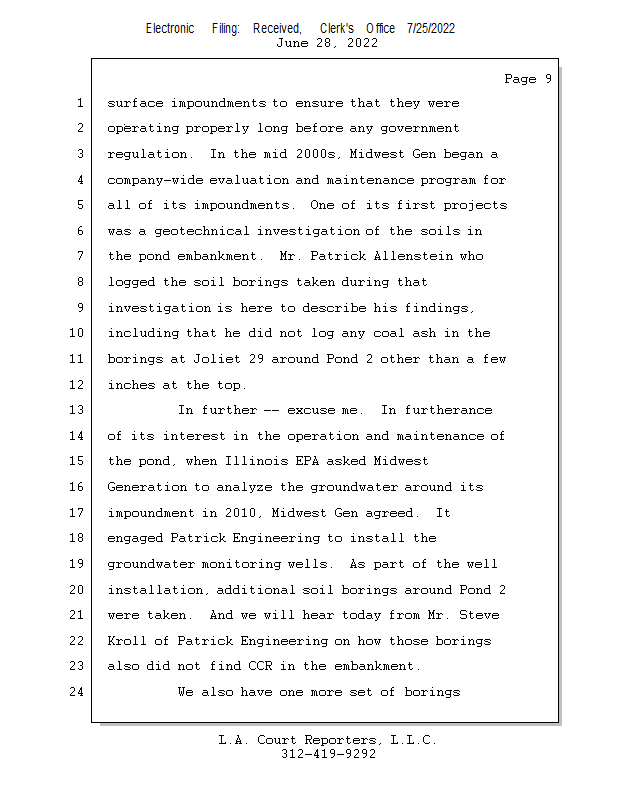 Electronic Filing: Received, Clerk's Office 7/25/2022
June 28, 2022

Page 9

1 surface impoundments to ensure that they were
2 operating properly long before any government
3 regulation. In the mid 2000s, Midwest Gen began a
4 company-wide evaluation and maintenance program for
5 all of its impoundments. One of its first projects
6 was a geotechnical investigation of the soils in
7 the pond embankment. Mr. Patrick Allenstein who
8 logged the soil borings taken during that
9 investigation is here to describe his findings,
10 including that he did not log any coal ash in the
11 borings at Joliet 29 around Pond 2 other than a few
12 inches at the top.
13 In further -- excuse me. In furtherance
14 of its interest in the operation and maintenance of
15 the pond, when Illinois EPA asked Midwest
16 Generation to analyze the groundwater around its
17 impoundment in 2010, Midwest Gen agreed. It
18 engaged Patrick Engineering to install the
19 groundwater monitoring wells. As part of the well
20 installation, additional soil borings around Pond 2
21 were taken. And we will hear today from Mr. Steve
22 Kroll of Patrick Engineering on how those borings
23 also did not find CCR in the embankment.
24 We also have one more set of borings

L.A. Court Reporters, L.L.C.
312-419-9292